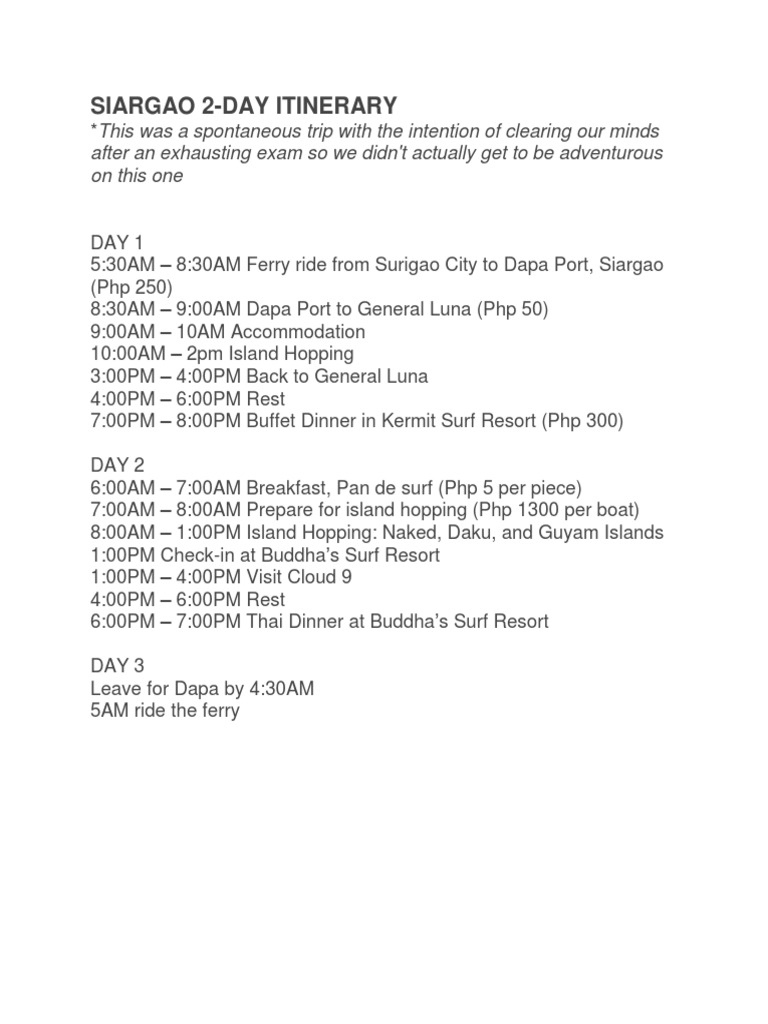 SIARGAO 2-DAY ITINERARY
*This was a spontaneous trip with the intention of clearing our minds after an exhausting exam so we didn't actually get to be adventurous on this one

DAY 1
5:30AM – 8:30AM Ferry ride from Surigao City to Dapa Port, Siargao (Php 250)
8:30AM – 9:00AM Dapa Port to General Luna (Php 50)
9:00AM – 10AM Accommodation
10:00AM – 2pm Island Hopping
3:00PM – 4:00PM Back to General Luna
4:00PM – 6:00PM Rest
7:00PM – 8:00PM Buffet Dinner in Kermit Surf Resort (Php 300)

DAY 2
6:00AM – 7:00AM Breakfast, Pan de surf (Php 5 per piece)
7:00AM – 8:00AM Prepare for island hopping (Php 1300 per boat)
8:00AM – 1:00PM Island Hopping: Naked, Daku, and Guyam Islands
1:00PM Check-in at Buddha's Surf Resort
1:00PM – 4:00PM Visit Cloud 9
4:00PM – 6:00PM Rest
6:00PM – 7:00PM Thai Dinner at Buddha's Surf Resort

DAY 3
Leave for Dapa by 4:30AM
5AM ride the ferry